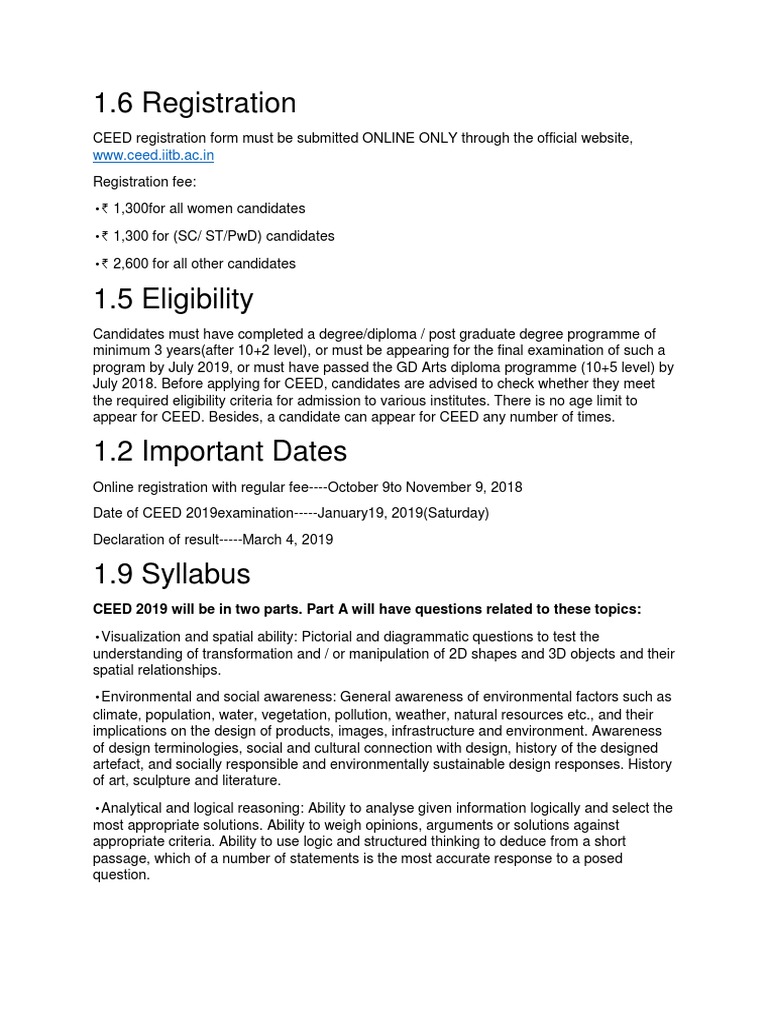 1.6 Registration

CEED registration form must be submitted ONLINE ONLY through the official website, www.ceed.iitb.ac.in

Registration fee:

•₹ 1,300for all women candidates

•₹ 1,300 for (SC/ ST/PwD) candidates

•₹ 2,600 for all other candidates

1.5 Eligibility

Candidates must have completed a degree/diploma / post graduate degree programme of minimum 3 years(after 10+2 level), or must be appearing for the final examination of such a program by July 2019, or must have passed the GD Arts diploma programme (10+5 level) by July 2018. Before applying for CEED, candidates are advised to check whether they meet the required eligibility criteria for admission to various institutes. There is no age limit to appear for CEED. Besides, a candidate can appear for CEED any number of times.

1.2 Important Dates

Online registration with regular fee----October 9to November 9, 2018

Date of CEED 2019examination-----January19, 2019(Saturday)

Declaration of result-----March 4, 2019

1.9 Syllabus

CEED 2019 will be in two parts. Part A will have questions related to these topics:

•Visualization and spatial ability: Pictorial and diagrammatic questions to test the understanding of transformation and / or manipulation of 2D shapes and 3D objects and their spatial relationships.

•Environmental and social awareness: General awareness of environmental factors such as climate, population, water, vegetation, pollution, weather, natural resources etc., and their implications on the design of products, images, infrastructure and environment. Awareness of design terminologies, social and cultural connection with design, history of the designed artefact, and socially responsible and environmentally sustainable design responses. History of art, sculpture and literature.

•Analytical and logical reasoning: Ability to analyse given information logically and select the most appropriate solutions. Ability to weigh opinions, arguments or solutions against appropriate criteria. Ability to use logic and structured thinking to deduce from a short passage, which of a number of statements is the most accurate response to a posed question.